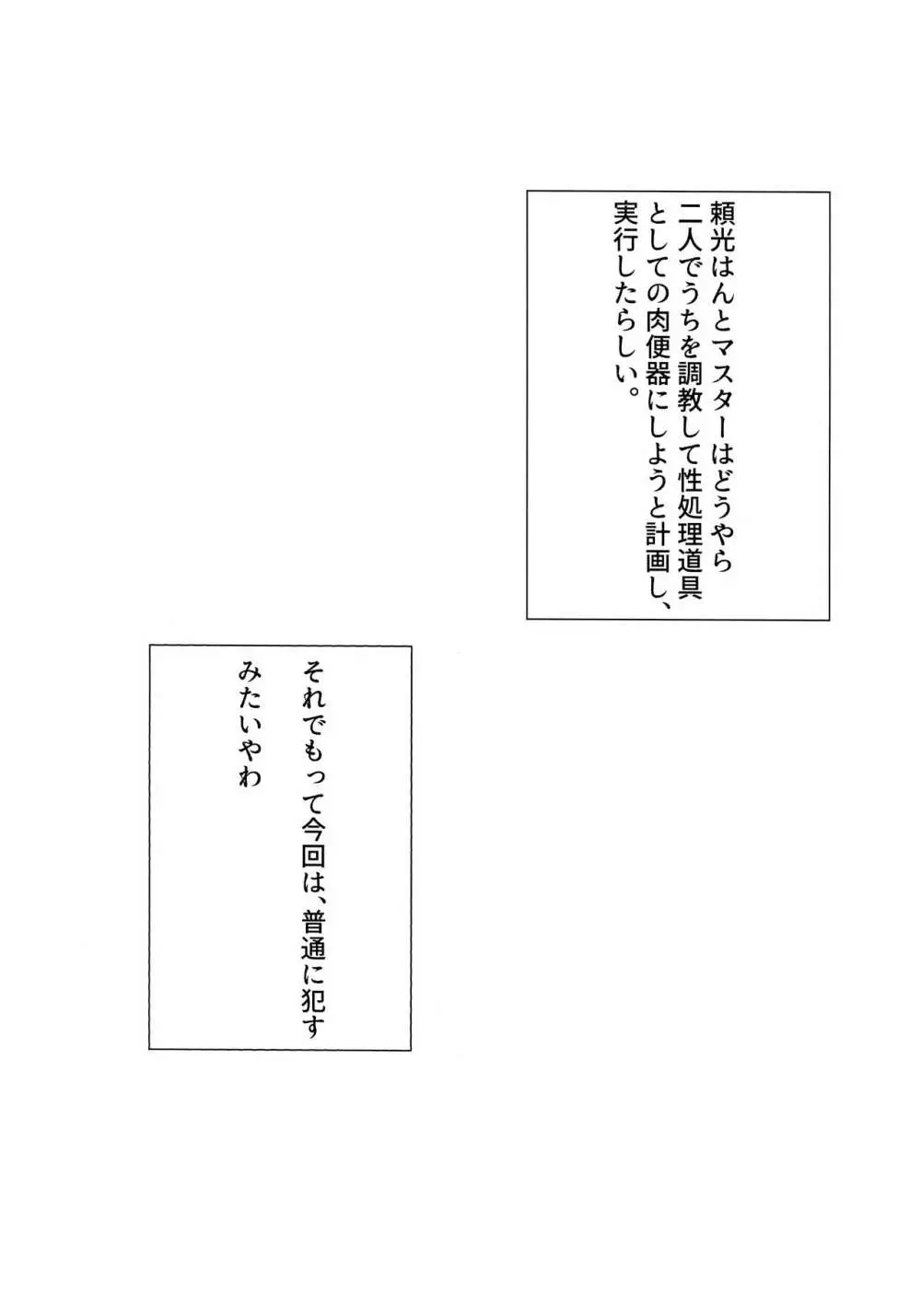 頼光はんとマスターはどうやら二人でうちを調教して性処理道具としての肉便器にしようと計画し、実行したらしい。

それでもって今回は、普通に犯すみたいやわ